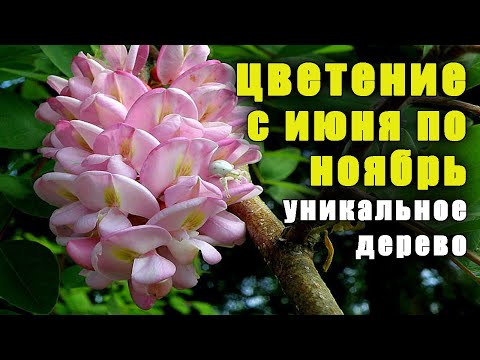 цветение с июня по ноябрь
уникальное дерево